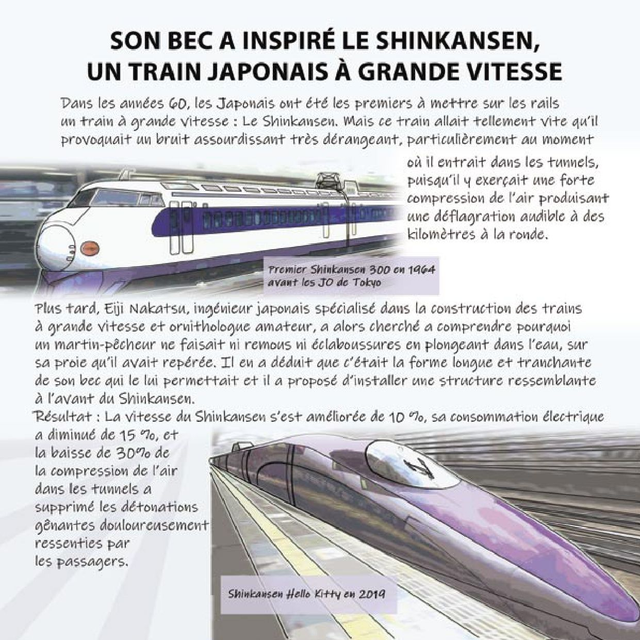 SON BEC A INSPIRÉ LE SHINKANSEN, UN TRAIN JAPONAIS À GRANDE VITESSE

Dans les années 60, les Japonais ont été les premiers à mettre sur les rails un train à grande vitesse : Le Shinkansen. Mais ce train allait tellement vite qu'il provoquait un bruit assourdissant très dérangeant, particulièrement au moment où il entrait dans les tunnels, puisqu'il y exerçait une forte compression de l'air produisant une déflagration audible à des kilomètres à la ronde.

Premier Shinkansen 300 en 1964 avant les JO de Tokyo

Plus tard, Eiji Nakatsu, ingénieur japonais spécialisé dans la construction des trains à grande vitesse et ornithologue amateur, a alors cherché a comprendre pourquoi un martin-pêcheur ne faisait ni remous ni éclaboussures en plongeant dans l'eau, sur sa proie qu'il avait repérée. Il en a déduit que c'était la forme longue et tranchante de son bec qui le lui permettait et il a proposé d'installer une structure ressemblante à l'avant du Shinkansen.
Résultat : La vitesse du Shinkansen s'est améliorée de 10 %, sa consommation électrique a diminué de 15 %, et la baisse de 30% de la compression de l'air dans les tunnels a supprimé les détonations gênantes douloureusement ressenties par les passagers.

Shinkansen Hello Kitty en 2019